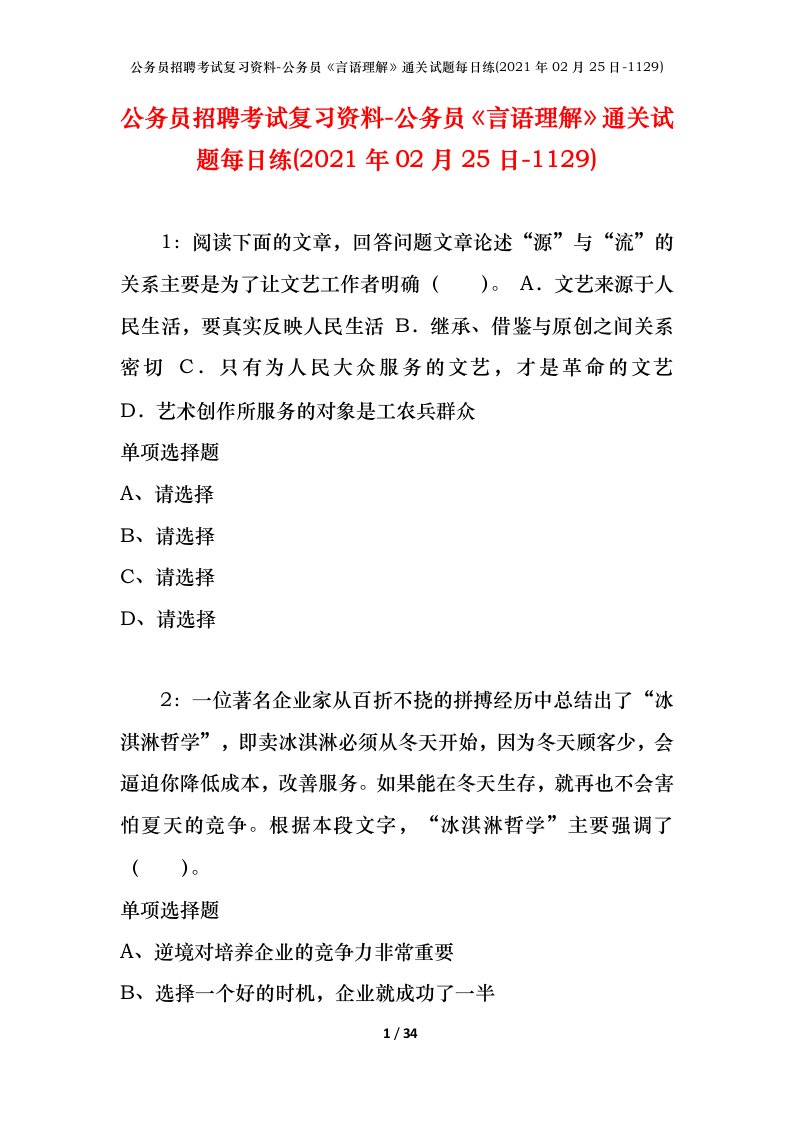 公务员招聘考试复习资料-公务员《言语理解》通关试题每日练(2021 年 02 月 25 日-1129)

公务员招聘考试复习资料-公务员《言语理解》通关试题每日练(2021 年 02 月 25 日-1129)

1：阅读下面的文章，回答问题文章论述“源”与“流”的关系主要是为了让文艺工作者明确（　　）。 A．文艺来源于人民生活，要真实反映人民生活 B．继承、借鉴与原创之间关系密切 C．只有为人民大众服务的文艺，才是革命的文艺 D．艺术创作所服务的对象是工农兵群众

单项选择题

A、请选择

B、请选择

C、请选择

D、请选择

2：一位著名企业家从百折不挠的拼搏经历中总结出了“冰淇淋哲学”，即卖冰淇淋必须从冬天开始，因为冬天顾客少，会逼迫你降低成本，改善服务。如果能在冬天生存，就再也不会害怕夏天的竞争。根据本段文字，“冰淇淋哲学”主要强调了（　　）。

单项选择题

A、逆境对培养企业的竞争力非常重要

B、选择一个好的时机，企业就成功了一半

1 / 34